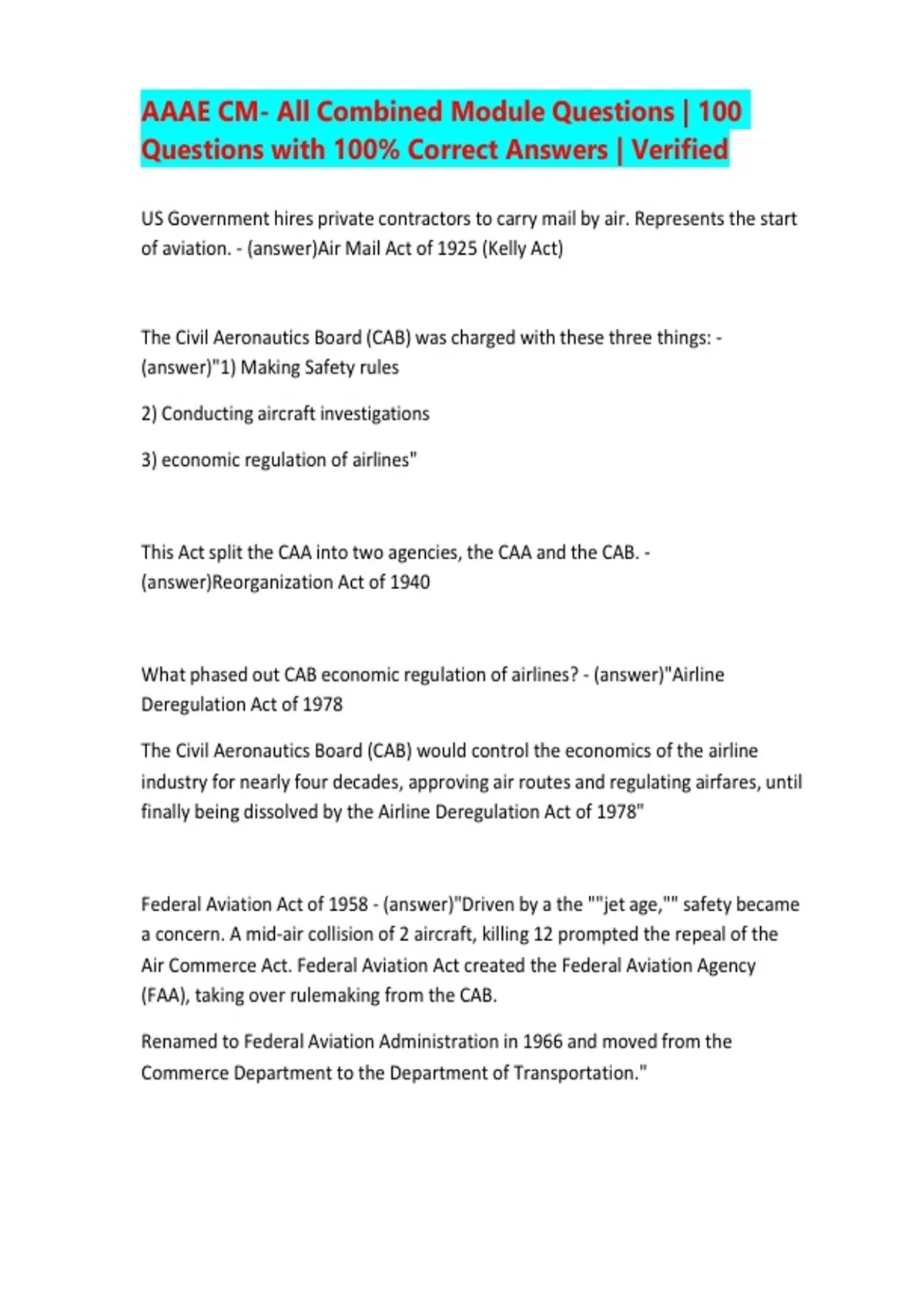 AAAE CM- All Combined Module Questions | 100 Questions with 100% Correct Answers | Verified

US Government hires private contractors to carry mail by air. Represents the start of aviation. - (answer)Air Mail Act of 1925 (Kelly Act)

The Civil Aeronautics Board (CAB) was charged with these three things: - (answer)"1) Making Safety rules

2) Conducting aircraft investigations

3) economic regulation of airlines"

This Act split the CAA into two agencies, the CAA and the CAB. - (answer)Reorganization Act of 1940

What phased out CAB economic regulation of airlines? - (answer)"Airline Deregulation Act of 1978

The Civil Aeronautics Board (CAB) would control the economics of the airline industry for nearly four decades, approving air routes and regulating airfares, until finally being dissolved by the Airline Deregulation Act of 1978"

Federal Aviation Act of 1958 - (answer)"Driven by a the ""jet age,"" safety became a concern. A mid-air collision of 2 aircraft, killing 12 prompted the repeal of the Air Commerce Act. Federal Aviation Act created the Federal Aviation Agency (FAA), taking over rulemaking from the CAB.

Renamed to Federal Aviation Administration in 1966 and moved from the Commerce Department to the Department of Transportation."